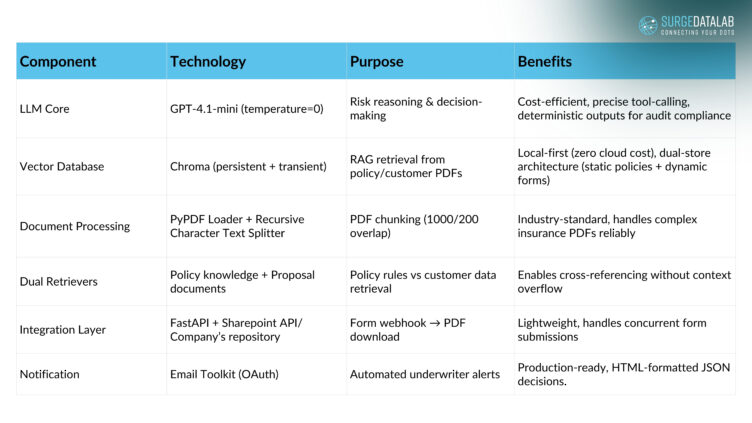 SURGEDATALAB
CONNECTING YOUR DOTS

| Component | Technology | Purpose | Benefits |
|---|---|---|---|
| LLM Core | GPT-4.1-mini (temperature=0) | Risk reasoning & decision-making | Cost-efficient, precise tool-calling, deterministic outputs for audit compliance |
| Vector Database | Chroma (persistent + transient) | RAG retrieval from policy/customer PDFs | Local-first (zero cloud cost), dual-store architecture (static policies + dynamic forms) |
| Document Processing | PyPDF Loader + Recursive Character Text Splitter | PDF chunking (1000/200 overlap) | Industry-standard, handles complex insurance PDFs reliably |
| Dual Retrievers | Policy knowledge + Proposal documents | Policy rules vs customer data retrieval | Enables cross-referencing without context overflow |
| Integration Layer | FastAPI + Sharepoint API/ Company's repository | Form webhook → PDF download | Lightweight, handles concurrent form submissions |
| Notification | Email Toolkit (OAuth) | Automated underwriter alerts | Production-ready, HTML-formatted JSON decisions. |